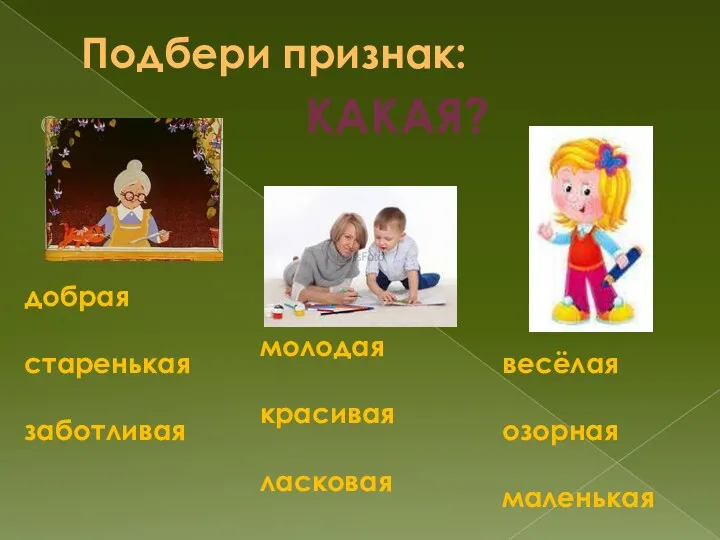 Подбери признак:

КАКАЯ?

добрая

старенькая

заботливая

молодая

красивая

ласковая

весёлая

озорная

маленькая